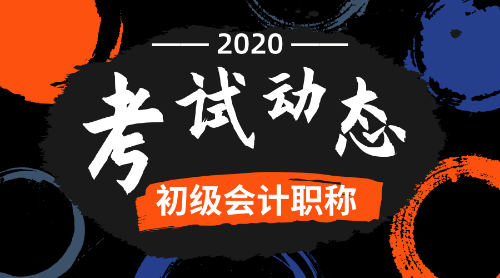 2020

考试动态

初级会计职称